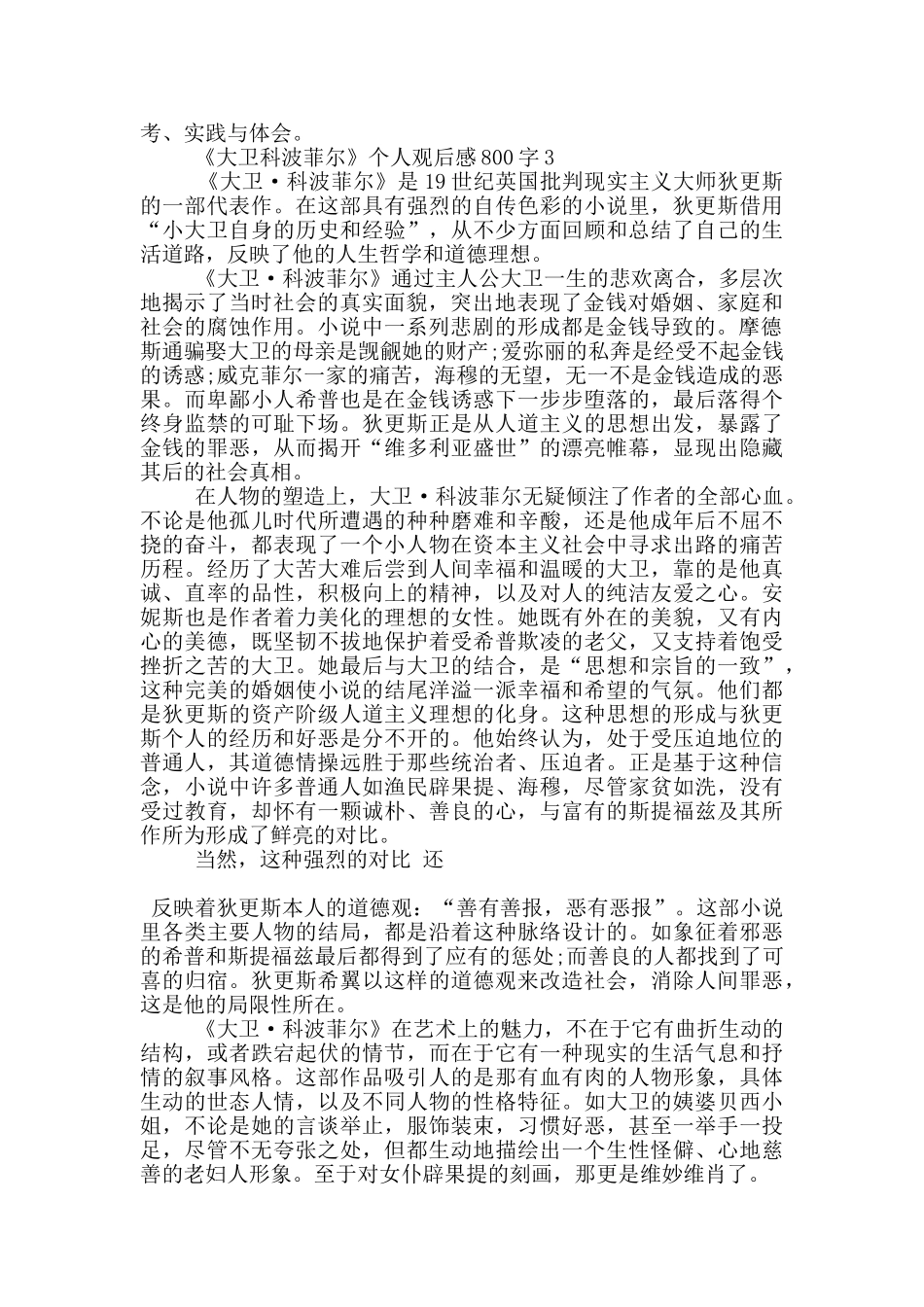 考、实践与体会。

《大卫科波菲尔》个人观后感800字3

《大卫·科波菲尔》是19世纪英国批判现实主义大师狄更斯的一部代表作。在这部具有强烈的自传色彩的小说里，狄更斯借用“小大卫自身的历史和经验”，从不少方面回顾和总结了自己的生活道路，反映了他的人生哲学和道德理想。

《大卫·科波菲尔》通过主人公大卫一生的悲欢离合，多层次地揭示了当时社会的真实面貌，突出地表现了金钱对婚姻、家庭和社会的腐蚀作用。小说中一系列悲剧的形成都是金钱导致的。摩德斯通骗娶大卫的母亲是觊觎她的财产;爱弥丽的私奔是经受不起金钱的诱惑;威克菲尔一家的痛苦，海穆的无望，无一不是金钱造成的恶果。而卑鄙小人希普也是在金钱诱惑下一步步堕落的，最后落得个终身监禁的可耻下场。狄更斯正是从人道主义的思想出发，暴露了金钱的罪恶，从而揭开“维多利亚盛世”的漂亮帷幕，显现出隐藏其后的社会真相。

在人物的塑造上，大卫·科波菲尔无疑倾注了作者的全部心血。不论是他孤儿时代所遭遇的种种磨难和辛酸，还是他成年后不屈不挠的奋斗，都表现了一个小人物在资本主义社会中寻求出路的痛苦历程。经历了大苦大难后尝到人间幸福和温暖的大卫，靠的是他真诚、直率的品性，积极向上的精神，以及对人的纯洁友爱之心。安妮斯也是作者着力美化的理想的女性。她既有外在的美貌，又有内心的美德，既坚韧不拔地保护着受希普欺凌的老父，又支持着饱受挫折之苦的大卫。她最后与大卫的结合，是“思想和宗旨的一致”，这种完美的婚姻使小说的结尾洋溢一派幸福和希望的气氛。他们都是狄更斯的资产阶级人道主义理想的化身。这种思想的形成与狄更斯个人的经历和好恶是分不开的。他始终认为，处于受压迫地位的普通人，其道德情操远胜于那些统治者、压迫者。正是基于这种信念，小说中许多普通人如渔民辟果提、海穆，尽管家贫如洗，没有受过教育，却怀有一颗诚朴、善良的心，与富有的斯提福兹及其所作所为形成了鲜亮的对比。

当然，这种强烈的对比 还

反映着狄更斯本人的道德观：“善有善报，恶有恶报”。这部小说里各类主要人物的结局，都是沿着这种脉络设计的。如象征着邪恶的希普和斯提福兹最后都得到了应有的惩处;而善良的人都找到了可喜的归宿。狄更斯希翼以这样的道德观来改造社会，消除人间罪恶，这是他的局限性所在。

《大卫·科波菲尔》在艺术上的魅力，不在于它有曲折生动的结构，或者跌宕起伏的情节，而在于它有一种现实的生活气息和抒情的叙事风格。这部作品吸引人的是那有血有肉的人物形象，具体生动的世态人情，以及不同人物的性格特征。如大卫的姨婆贝西小姐，不论是她的言谈举止，服饰装束，习惯好恶，甚至一举手一投足，尽管不无夸张之处，但都生动地描绘出一个生性怪僻、心地慈善的老妇人形象。至于对女仆辟果提的刻画，那更是维妙维肖了。